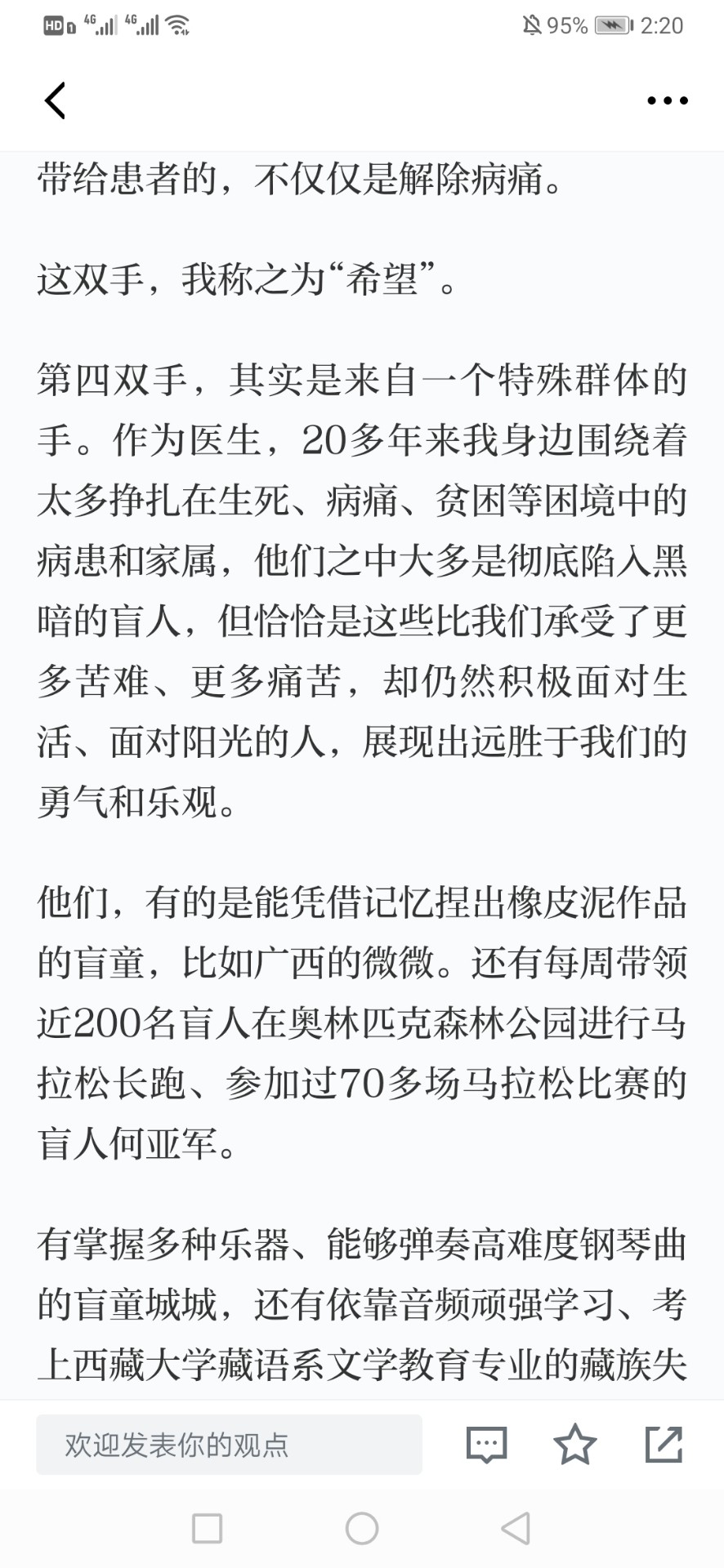 HD 4G 4G 95% 2:20

带给患者的，不仅仅是解除病痛。

这双手，我称之为“希望”。

第四双手，其实是来自一个特殊群体的手。作为医生，20多年来我身边围绕着太多挣扎在生死、病痛、贫困等困境中的病患和家属，他们之中大多是彻底陷入黑暗的盲人，但恰恰是这些比我们承受了更多苦难、更多痛苦，却仍然积极面对生活、面对阳光的人，展现出远胜于我们的勇气和乐观。

他们，有的是能凭借记忆捏出橡皮泥作品的盲童，比如广西的微微。还有每周带领近200名盲人在奥林匹克森林公园进行马拉松长跑、参加过70多场马拉松比赛的盲人何亚军。

有掌握多种乐器、能够弹奏高难度钢琴曲的盲童城城，还有依靠音频顽强学习、考上西藏大学藏语系文学教育专业的藏族失

欢迎发表你的观点